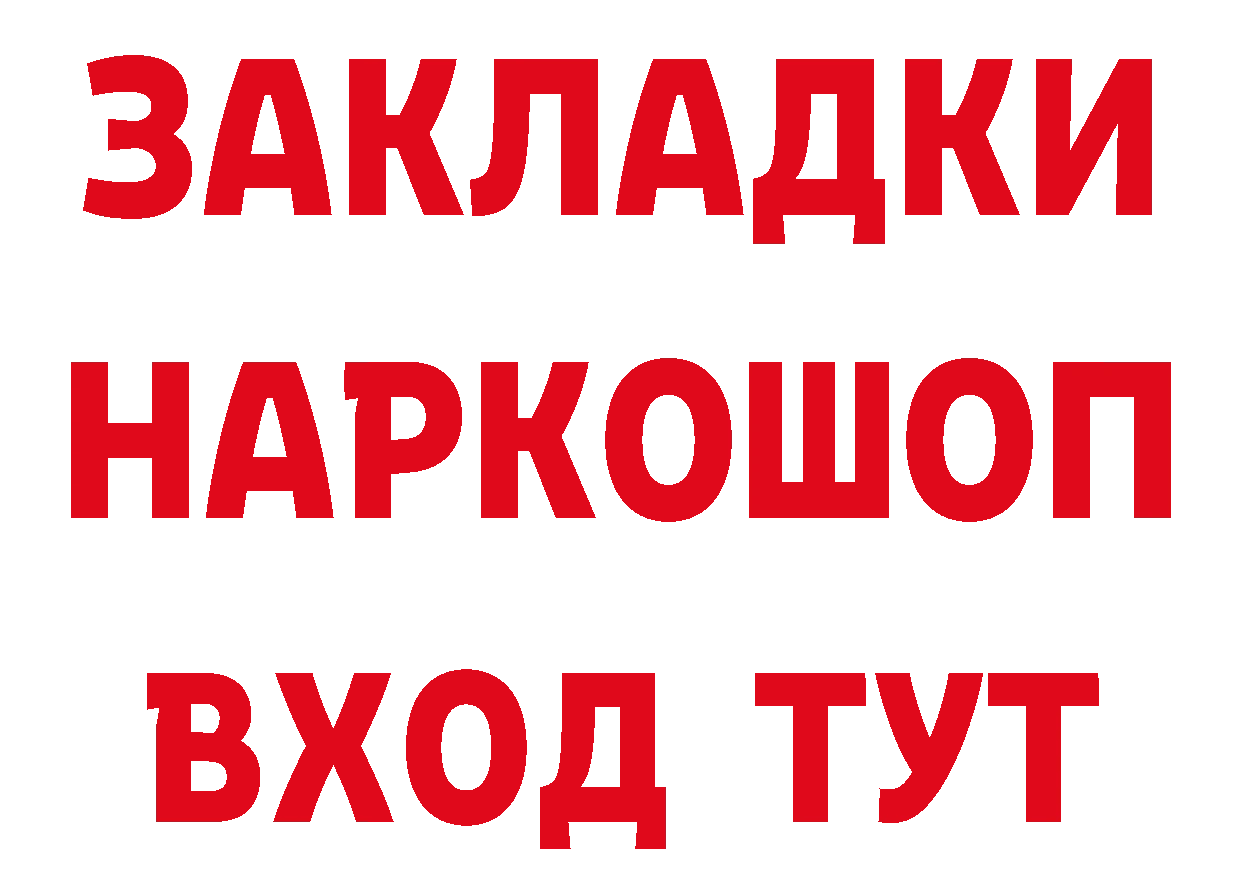 ЗАКЛАДКИ НАРКОШОП ВХОД ТУТ